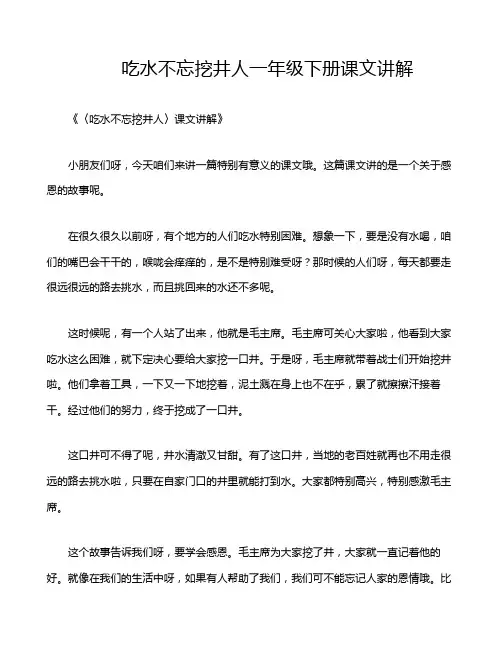 吃水不忘挖井人一年级下册课文讲解

《〈吃水不忘挖井人〉课文讲解》

小朋友们呀，今天咱们来讲一篇特别有意义的课文哦。这篇课文讲的是一个关于感恩的故事呢。

在很久很久以前呀，有个地方的人们吃水特别困难。想象一下，要是没有水喝，咱们的嘴巴会干干的，喉咙会痒痒的，是不是特别难受呀？那时候的人们呀，每天都要走很远很远的路去挑水，而且挑回来的水还不多呢。

这时候呢，有一个人站了出来，他就是毛主席。毛主席可关心大家啦，他看到大家吃水这么困难，就下定决心要给大家挖一口井。于是呀，毛主席就带着战士们开始挖井啦。他们拿着工具，一下又一下地挖着，泥土溅在身上也不在乎，累了就擦擦汗接着干。经过他们的努力，终于挖成了一口井。

这口井可不得了呢，井水清澈又甘甜。有了这口井，当地的老百姓就再也不用走很远的路去挑水啦，只要在自家门口的井里就能打到水。大家都特别高兴，特别感激毛主席。

这个故事告诉我们呀，要学会感恩。毛主席为大家挖了井，大家就一直记着他的好。就像在我们的生活中呀，如果有人帮助了我们，我们可不能忘记人家的恩情哦。比